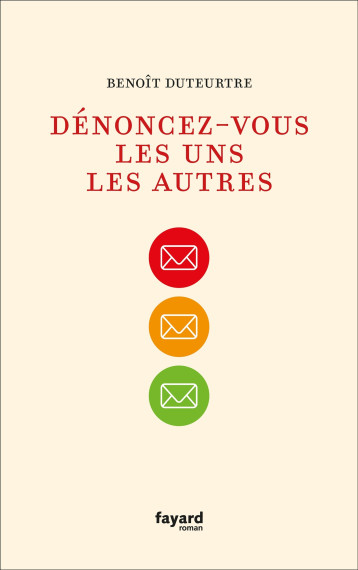 BENOÎT DUTEURTRE

DÉNONCEZ-VOUS LES UNS LES AUTRES

fayard
roman